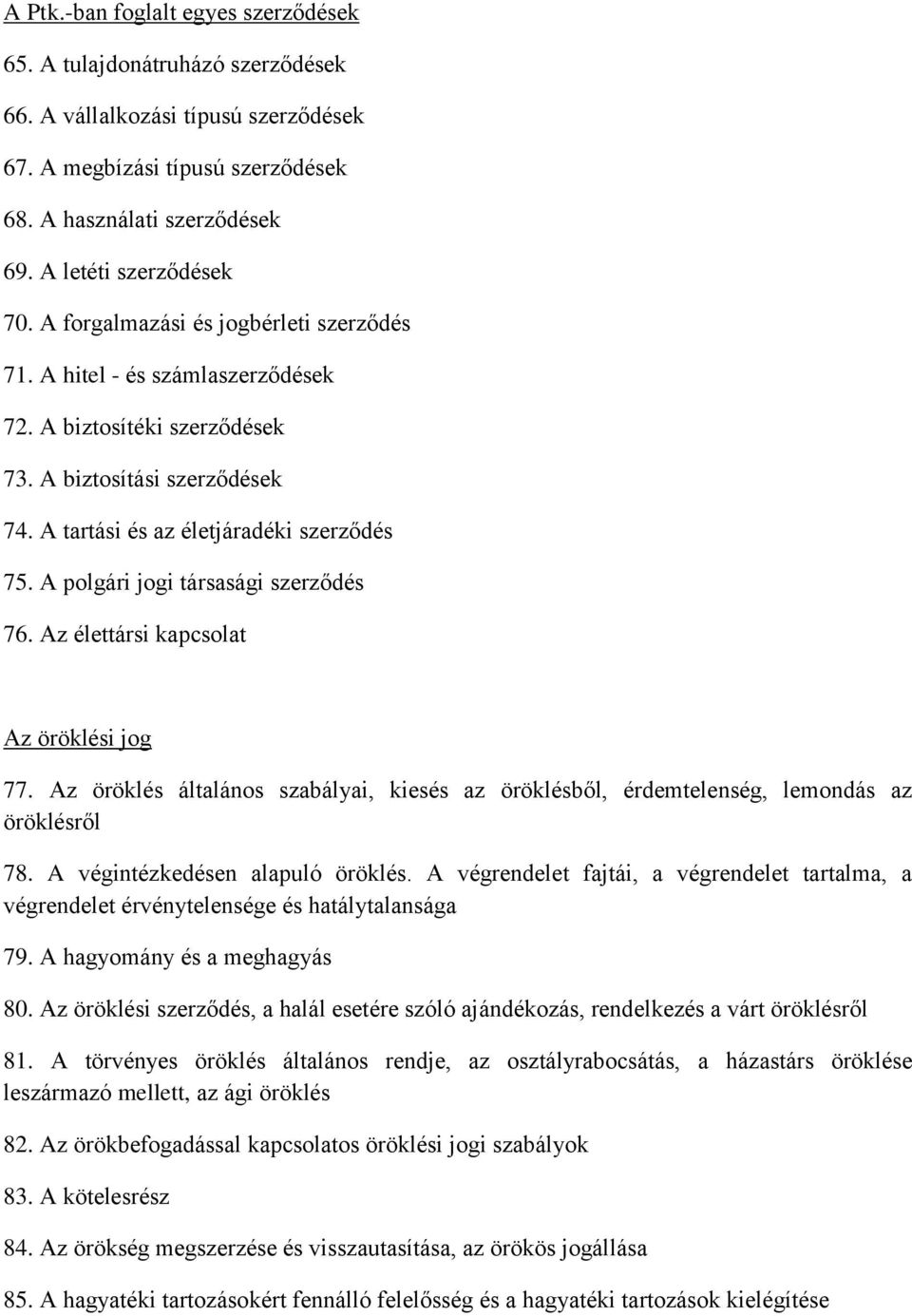 A Ptk.-ban foglalt egyes szerződések

65. A tulajdonátruházó szerződések

66. A vállalkozási típusú szerződések

67. A megbízási típusú szerződések

68. A használati szerződések

69. A letéti szerződések

70. A forgalmazási és jogbérleti szerződés

71. A hitel - és számlaszerződések

72. A biztosítéki szerződések

73. A biztosítási szerződések

74. A tartási és az életjáradéki szerződés

75. A polgári jogi társasági szerződés

76. Az élettársi kapcsolat

Az öröklési jog

77. Az öröklés általános szabályai, kiesés az öröklésből, érdemtelenség, lemondás az öröklésről

78. A végintézkedésen alapuló öröklés. A végrendelet fajtái, a végrendelet tartalma, a végrendelet érvénytelensége és hatálytalansága

79. A hagyomány és a meghagyás

80. Az öröklési szerződés, a halál esetére szóló ajándékozás, rendelkezés a várt öröklésről

81. A törvényes öröklés általános rendje, az osztályrabocsátás, a házastárs öröklése leszármazó mellett, az ági öröklés

82. Az örökbefogadással kapcsolatos öröklési jogi szabályok

83. A kötelesrész

84. Az örökség megszerzése és visszautasítása, az örökös jogállása

85. A hagyatéki tartozásokért fennálló felelősség és a hagyatéki tartozások kielégítése